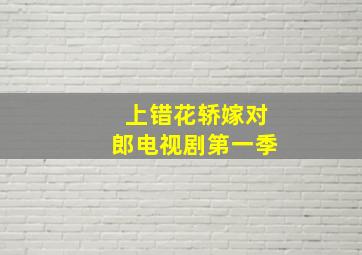 上错花轿嫁对郎电视剧第一季